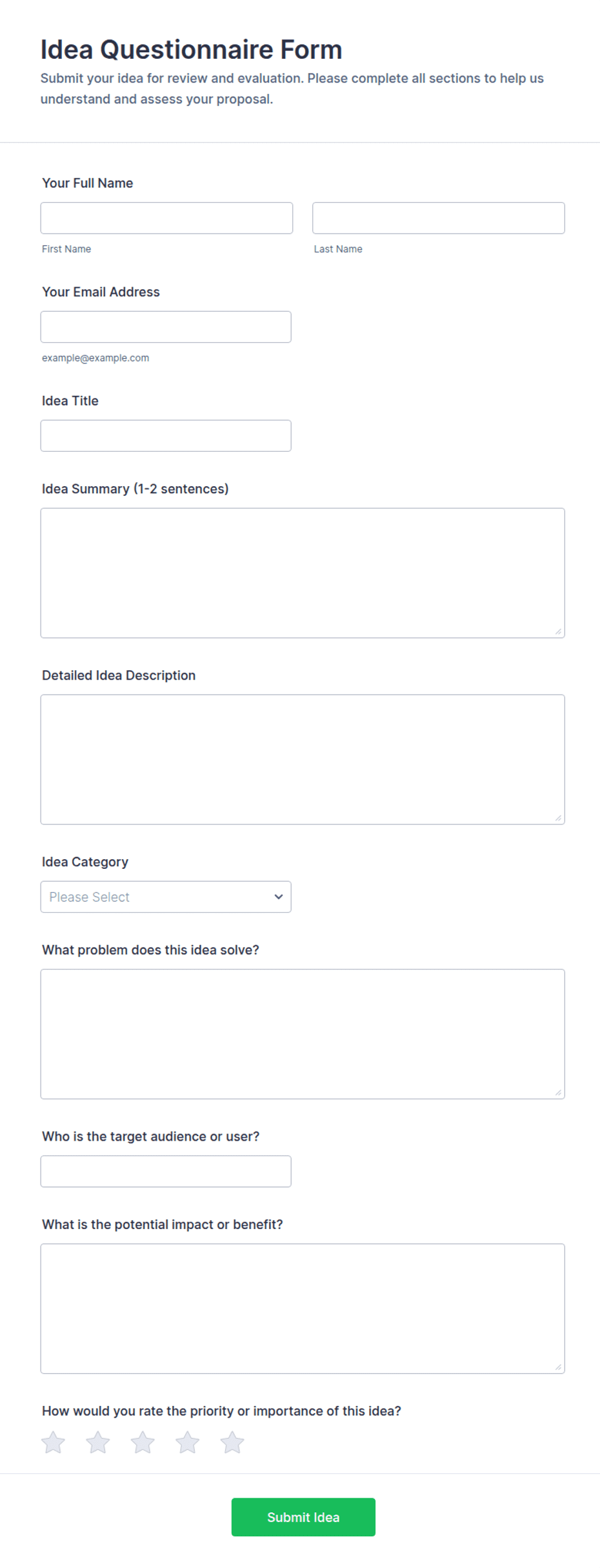 Idea Questionnaire Form

Submit your idea for review and evaluation. Please complete all sections to help us understand and assess your proposal.

Your Full Name

First Name

Last Name

Your Email Address

example@example.com

Idea Title

Idea Summary (1-2 sentences)

Detailed Idea Description

Idea Category

Please Select

What problem does this idea solve?

Who is the target audience or user?

What is the potential impact or benefit?

How would you rate the priority or importance of this idea?

Submit Idea